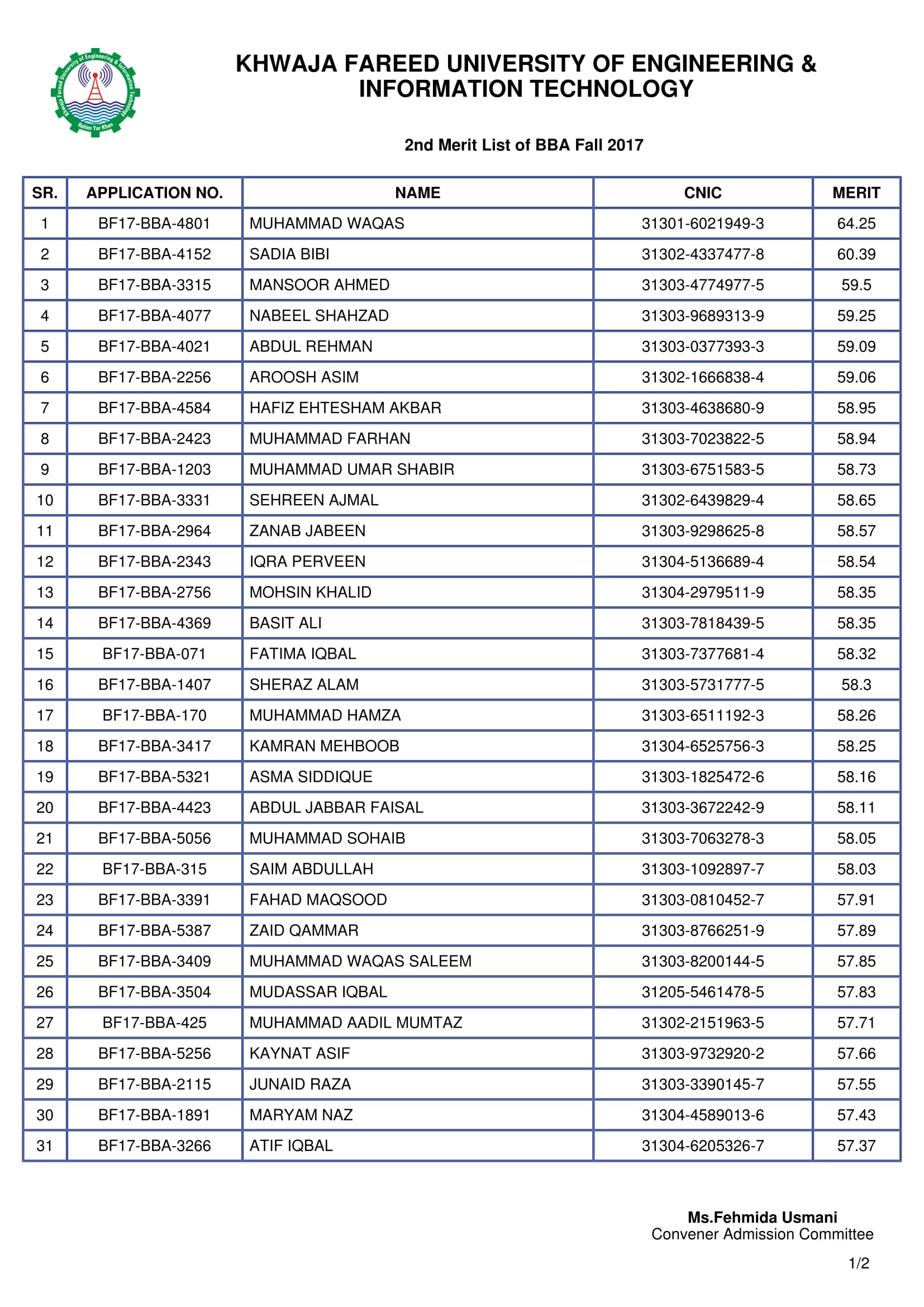 Khwaja Fareed University of Engineering & Information Technology
Rahim Yar Khan

KHWAJA FAREED UNIVERSITY OF ENGINEERING & INFORMATION TECHNOLOGY

2nd Merit List of BBA Fall 2017

| SR. | APPLICATION NO. | NAME | CNIC | MERIT |
|---|---|---|---|---|
| 1 | BF17-BBA-4801 | MUHAMMAD WAQAS | 31301-6021949-3 | 64.25 |
| 2 | BF17-BBA-4152 | SADIA BIBI | 31302-4337477-8 | 60.39 |
| 3 | BF17-BBA-3315 | MANSOOR AHMED | 31303-4774977-5 | 59.5 |
| 4 | BF17-BBA-4077 | NABEEL SHAHZAD | 31303-9689313-9 | 59.25 |
| 5 | BF17-BBA-4021 | ABDUL REHMAN | 31303-0377393-3 | 59.09 |
| 6 | BF17-BBA-2256 | AROOSH ASIM | 31302-1666838-4 | 59.06 |
| 7 | BF17-BBA-4584 | HAFIZ EHTESHAM AKBAR | 31303-4638680-9 | 58.95 |
| 8 | BF17-BBA-2423 | MUHAMMAD FARHAN | 31303-7023822-5 | 58.94 |
| 9 | BF17-BBA-1203 | MUHAMMAD UMAR SHABIR | 31303-6751583-5 | 58.73 |
| 10 | BF17-BBA-3331 | SEHREEN AJMAL | 31302-6439829-4 | 58.65 |
| 11 | BF17-BBA-2964 | ZANAB JABEEN | 31303-9298625-8 | 58.57 |
| 12 | BF17-BBA-2343 | IQRA PERVEEN | 31304-5136689-4 | 58.54 |
| 13 | BF17-BBA-2756 | MOHSIN KHALID | 31304-2979511-9 | 58.35 |
| 14 | BF17-BBA-4369 | BASIT ALI | 31303-7818439-5 | 58.35 |
| 15 | BF17-BBA-071 | FATIMA IQBAL | 31303-7377681-4 | 58.32 |
| 16 | BF17-BBA-1407 | SHERAZ ALAM | 31303-5731777-5 | 58.3 |
| 17 | BF17-BBA-170 | MUHAMMAD HAMZA | 31303-6511192-3 | 58.26 |
| 18 | BF17-BBA-3417 | KAMRAN MEHBOOB | 31304-6525756-3 | 58.25 |
| 19 | BF17-BBA-5321 | ASMA SIDDIQUE | 31303-1825472-6 | 58.16 |
| 20 | BF17-BBA-4423 | ABDUL JABBAR FAISAL | 31303-3672242-9 | 58.11 |
| 21 | BF17-BBA-5056 | MUHAMMAD SOHAIB | 31303-7063278-3 | 58.05 |
| 22 | BF17-BBA-315 | SAIM ABDULLAH | 31303-1092897-7 | 58.03 |
| 23 | BF17-BBA-3391 | FAHAD MAQSOOD | 31303-0810452-7 | 57.91 |
| 24 | BF17-BBA-5387 | ZAID QAMMAR | 31303-8766251-9 | 57.89 |
| 25 | BF17-BBA-3409 | MUHAMMAD WAQAS SALEEM | 31303-8200144-5 | 57.85 |
| 26 | BF17-BBA-3504 | MUDASSAR IQBAL | 31205-5461478-5 | 57.83 |
| 27 | BF17-BBA-425 | MUHAMMAD AADIL MUMTAZ | 31302-2151963-5 | 57.71 |
| 28 | BF17-BBA-5256 | KAYNAT ASIF | 31303-9732920-2 | 57.66 |
| 29 | BF17-BBA-2115 | JUNAID RAZA | 31303-3390145-7 | 57.55 |
| 30 | BF17-BBA-1891 | MARYAM NAZ | 31304-4589013-6 | 57.43 |
| 31 | BF17-BBA-3266 | ATIF IQBAL | 31304-6205326-7 | 57.37 |

Ms.Fehmida Usmani
Convener Admission Committee

1/2